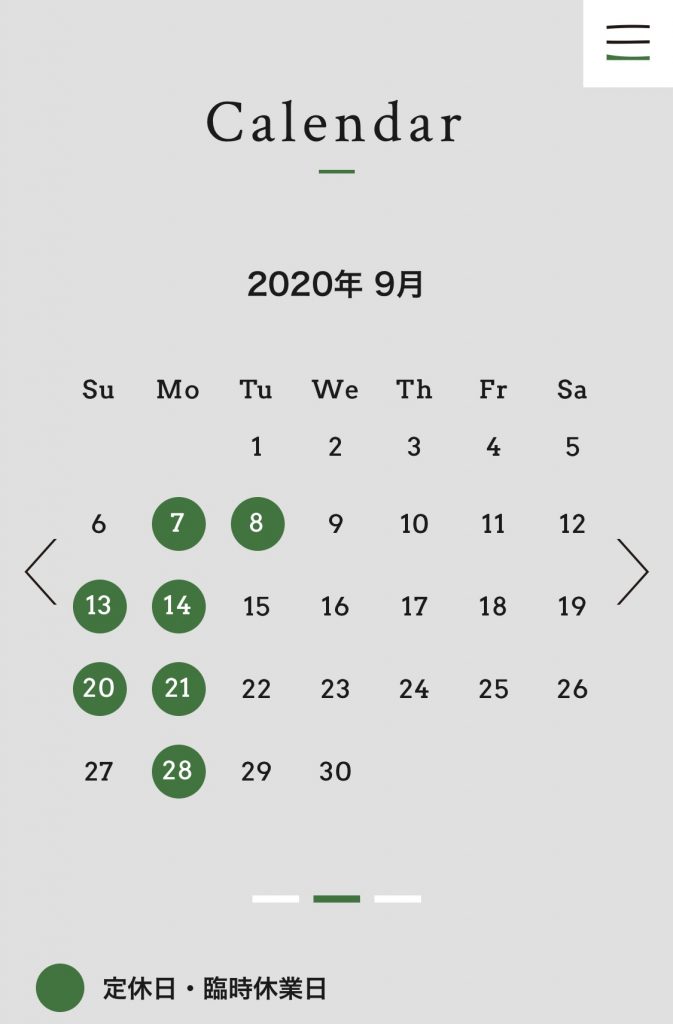 Calendar

2020年 9月

| Su | Mo | Tu | We | Th | Fr | Sa |
|---|---|---|---|---|---|---|
| | | 1 | 2 | 3 | 4 | 5 |
| 6 | 7 | 8 | 9 | 10 | 11 | 12 |
| 13 | 14 | 15 | 16 | 17 | 18 | 19 |
| 20 | 21 | 22 | 23 | 24 | 25 | 26 |
| 27 | 28 | 29 | 30 | | | |

定休日・臨時休業日